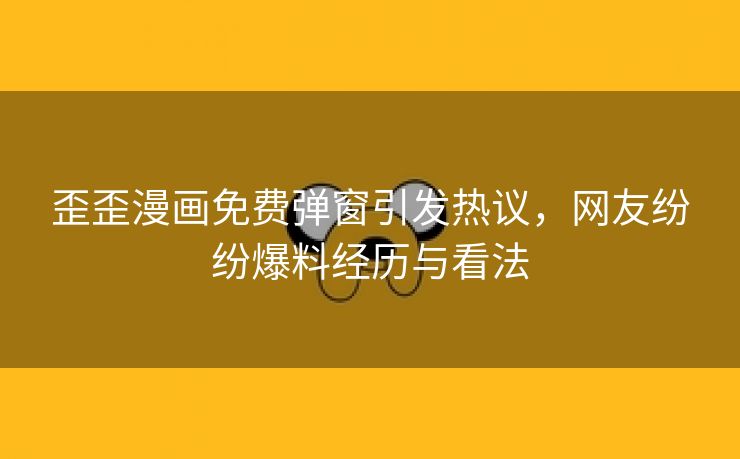 歪歪漫画免费弹窗引发热议，网友纷纷爆料经历与看法